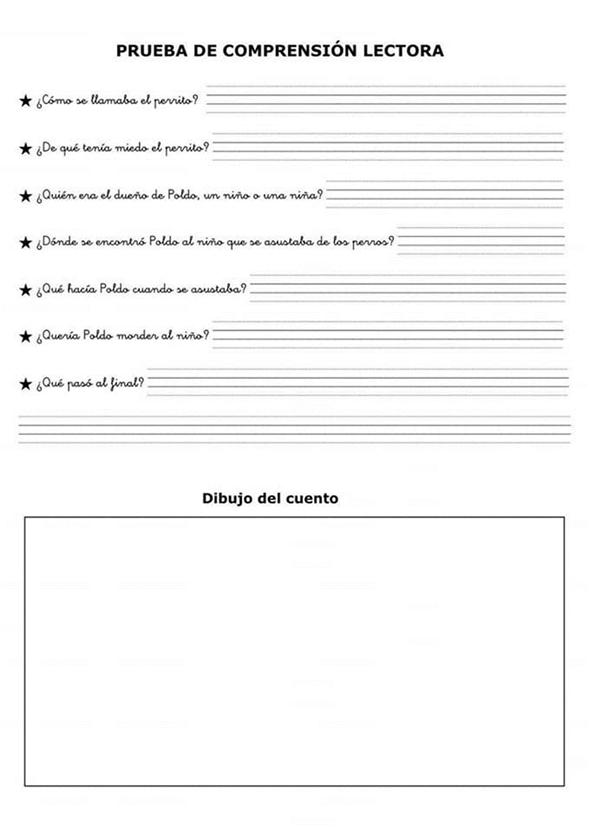 PRUEBA DE COMPRENSIÓN LECTORA

★ ¿Cómo se llamaba el perrito?

★ ¿De qué tenía miedo el perrito?

★ ¿Quién era el dueño de Poldo, un niño o una niña?

★ ¿Dónde se encontró Poldo al niño que se asustaba de los perros?

★ ¿Qué hacía Poldo cuando se asustaba?

★ ¿Quería Poldo morder al niño?

★ ¿Qué pasó al final?

Dibujo del cuento